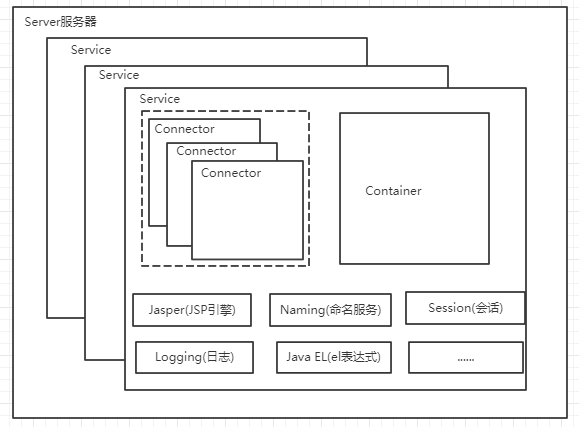 Server服务器

Service

Service

Service

Connector

Connector

Connector

Container

Jasper(JSP引擎)

Naming(命名服务)

Session(会话)

Logging(日志)

Java EL(el表达式)

......